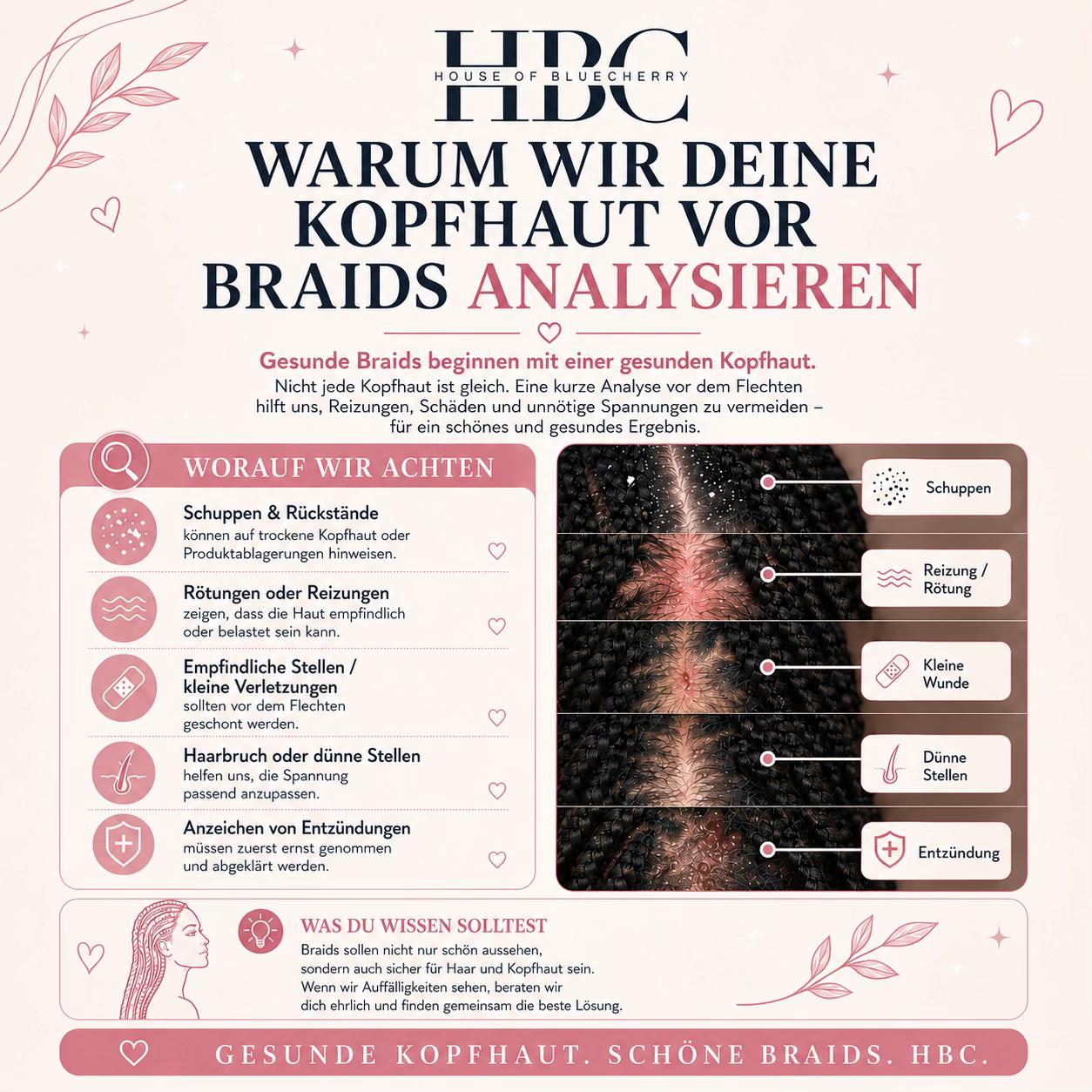 HBC
HOUSE OF BLUECHERRY

WARUM WIR DEINE KOPFHAUT VOR BRAIDS ANALYSIEREN

Gesunde Braids beginnen mit einer gesunden Kopfhaut.

Nicht jede Kopfhaut ist gleich. Eine kurze Analyse vor dem Flechten hilft uns, Reizungen, Schäden und unnötige Spannungen zu vermeiden – für ein schönes und gesundes Ergebnis.

WORAUF WIR ACHTEN

Schuppen & Rückstände
können auf trockene Kopfhaut oder Produktablagerungen hinweisen.

Rötungen oder Reizungen
zeigen, dass die Haut empfindlich oder belastet sein kann.

Empfindliche Stellen / kleine Verletzungen
sollten vor dem Flechten geschont werden.

Haarbruch oder dünne Stellen
helfen uns, die Spannung passend anzupassen.

Anzeichen von Entzündungen
müssen zuerst ernst genommen und abgeklärt werden.

Schuppen

Reizung / Rötung

Kleine Wunde

Dünne Stellen

Entzündung

WAS DU WISSEN SOLLTEST

Braids sollen nicht nur schön aussehen, sondern auch sicher für Haar und Kopfhaut sein. Wenn wir Auffälligkeiten sehen, beraten wir dich ehrlich und finden gemeinsam die beste Lösung.

GESUNDE KOPFHAUT. SCHÖNE BRAIDS. HBC.